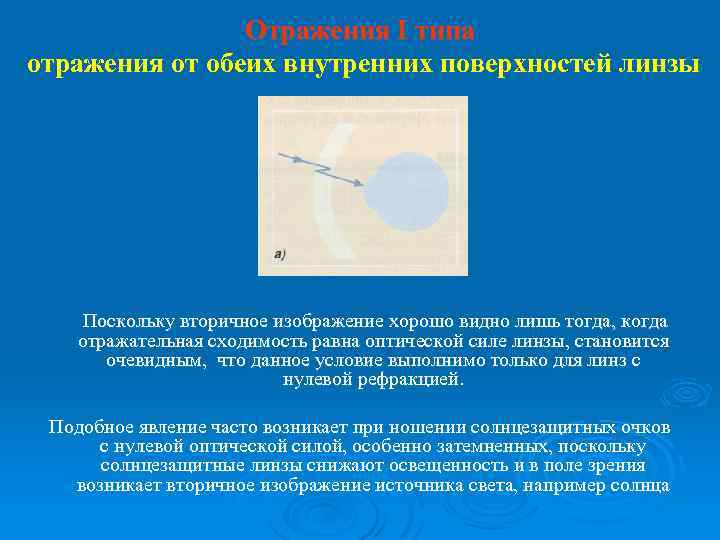 Отражения I типа
отражения от обеих внутренних поверхностей линзы

а)

Поскольку вторичное изображение хорошо видно лишь тогда, когда отражательная сходимость равна оптической силе линзы, становится очевидным, что данное условие выполнимо только для линз с нулевой рефракцией.

Подобное явление часто возникает при ношении солнцезащитных очков с нулевой оптической силой, особенно затемненных, поскольку солнцезащитные линзы снижают освещенность и в поле зрения возникает вторичное изображение источника света, например солнца